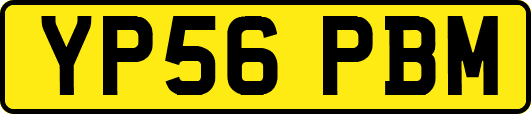 YP56 PBM